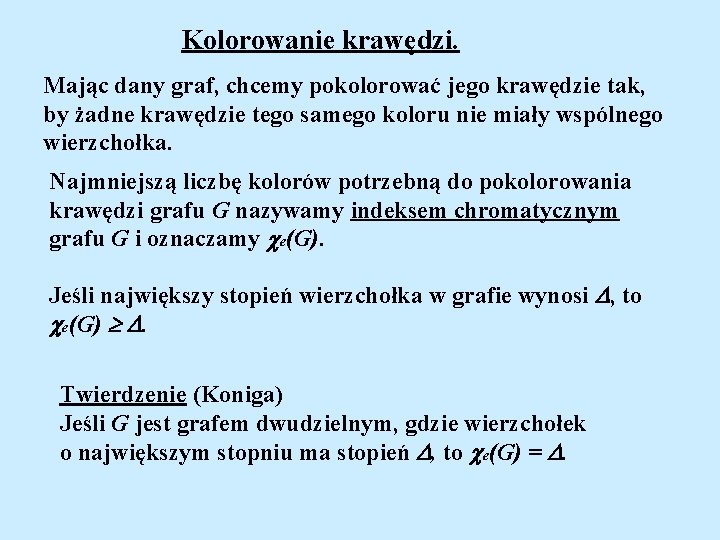 Kolorowanie krawędzi.

Mając dany graf, chcemy pokolorować jego krawędzie tak, by żadne krawędzie tego samego koloru nie miały wspólnego wierzchołka.

Najmniejszą liczbę kolorów potrzebną do pokolorowania krawędzi grafu $G$ nazywamy indeksem chromatycznym grafu $G$ i oznaczamy $\chi_e(G)$.

Jeśli największy stopień wierzchołka w grafie wynosi $\Delta$, to $\chi_e(G) \geq \Delta$.

Twierdzenie (Koniga)
Jeśli $G$ jest grafem dwudzielnym, gdzie wierzchołek o największym stopniu ma stopień $\Delta$, to $\chi_e(G) = \Delta$.